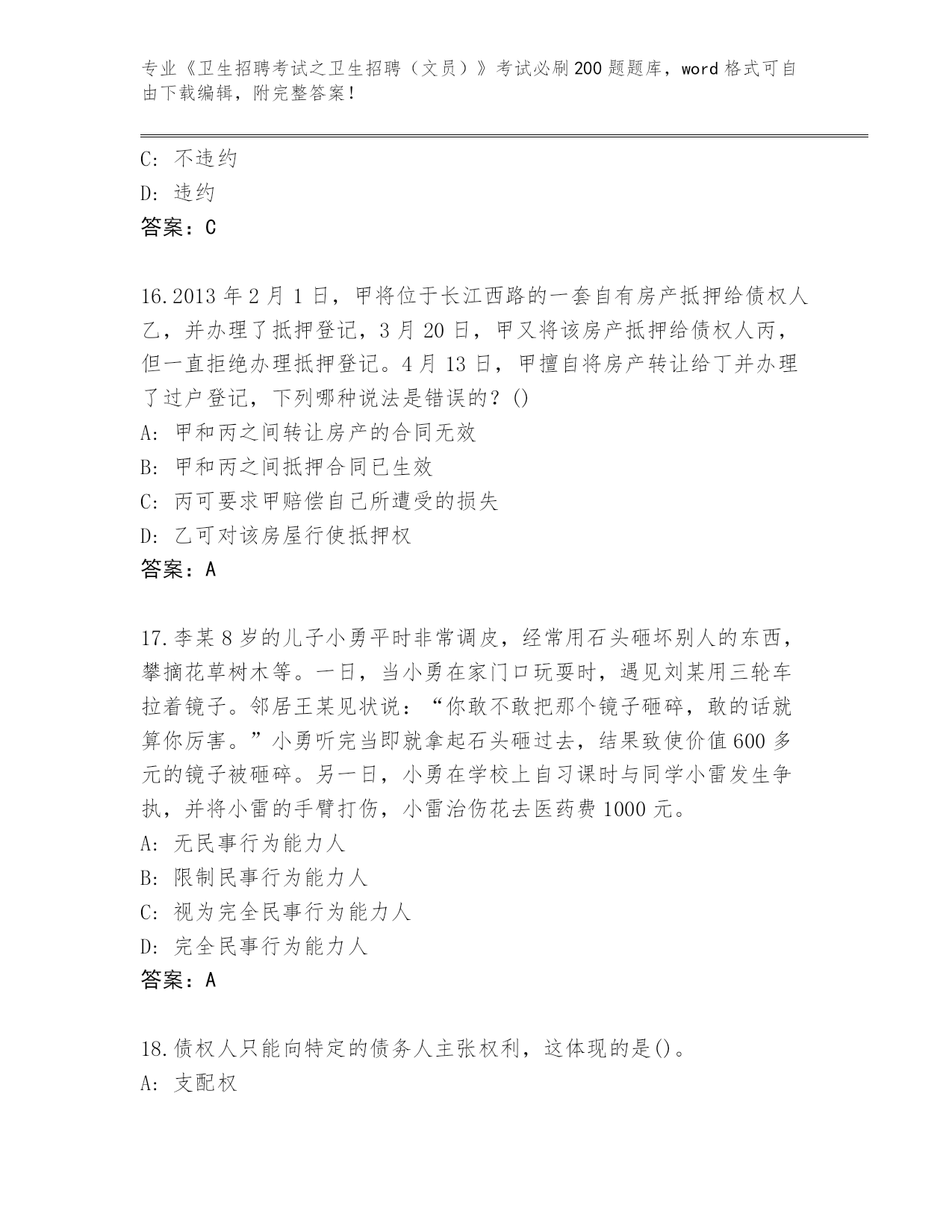 专业《卫生招聘考试之卫生招聘（文员）》考试必刷200题题库，word格式可自由下载编辑，附完整答案！

C: 不违约
D: 违约
答案：C

16.2013年2月1日，甲将位于长江西路的一套自有房产抵押给债权人乙，并办理了抵押登记，3月20日，甲又将该房产抵押给债权人丙，但一直拒绝办理抵押登记。4月13日，甲擅自将房产转让给丁并办理了过户登记，下列哪种说法是错误的？()
A: 甲和丙之间转让房产的合同无效
B: 甲和丙之间抵押合同已生效
C: 丙可要求甲赔偿自己所遭受的损失
D: 乙可对该房屋行使抵押权
答案：A

17.李某8岁的儿子小勇平时非常调皮，经常用石头砸坏别人的东西，攀摘花草树木等。一日，当小勇在家门口玩耍时，遇见刘某用三轮车拉着镜子。邻居王某见状说：“你敢不敢把那个镜子砸碎，敢的话就算你厉害。”小勇听完当即就拿起石头砸过去，结果致使价值600多元的镜子被砸碎。另一日，小勇在学校上自习课时与同学小雷发生争执，并将小雷的手臂打伤，小雷治伤花去医药费1000元。
A: 无民事行为能力人
B: 限制民事行为能力人
C: 视为完全民事行为能力人
D: 完全民事行为能力人
答案：A

18.债权人只能向特定的债务人主张权利，这体现的是()。
A: 支配权